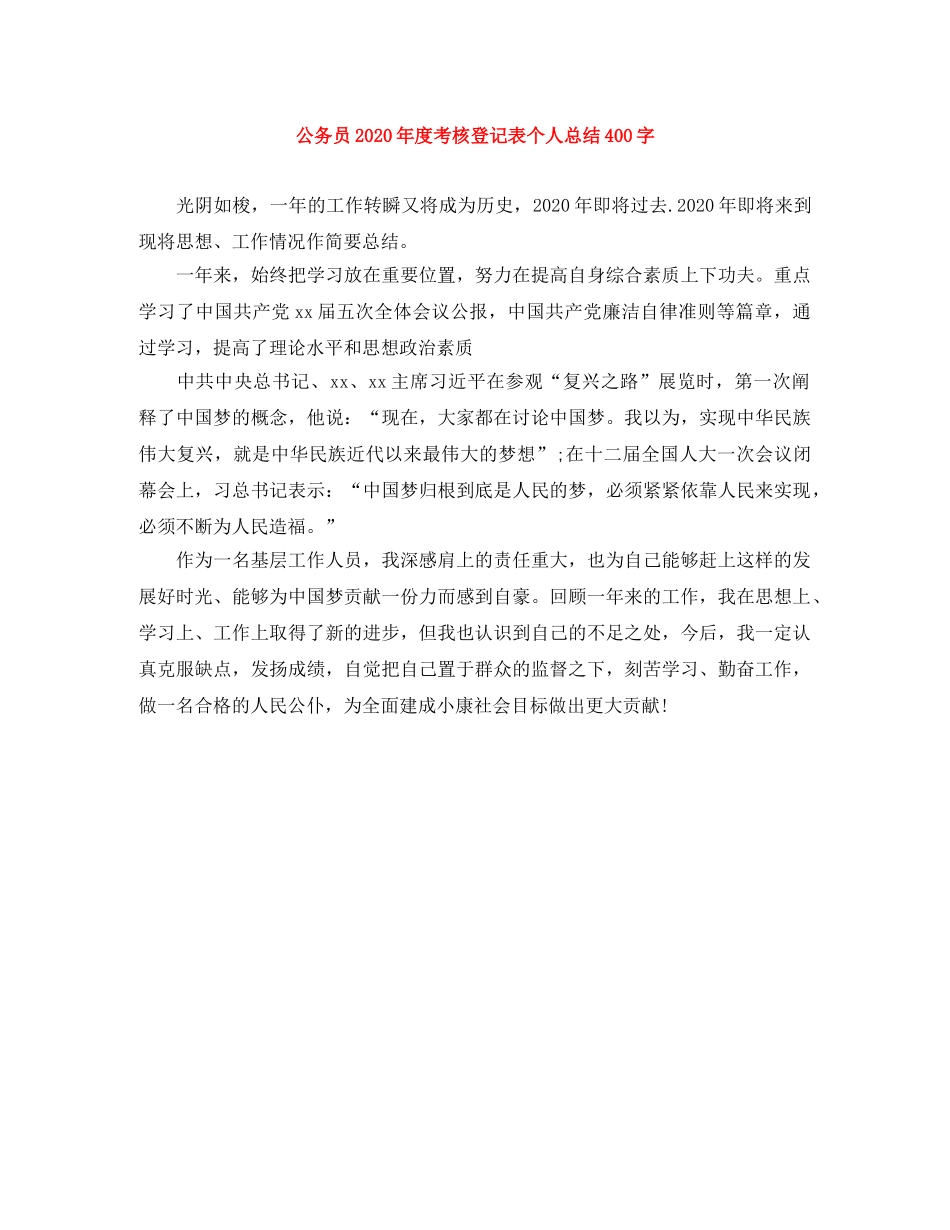 公务员2020年度考核登记表个人总结400字

光阴如梭，一年的工作转瞬又将成为历史，2020年即将过去.2020年即将来到现将思想、工作情况作简要总结。

一年来，始终把学习放在重要位置，努力在提高自身综合素质上下功夫。重点学习了中国共产党xx届五次全体会议公报，中国共产党廉洁自律准则等篇章，通过学习，提高了理论水平和思想政治素质

中共中央总书记、xx、xx主席习近平在参观“复兴之路”展览时，第一次阐释了中国梦的概念，他说：“现在，大家都在讨论中国梦。我以为，实现中华民族伟大复兴，就是中华民族近代以来最伟大的梦想”;在十二届全国人大一次会议闭幕会上，习总书记表示：“中国梦归根到底是人民的梦，必须紧紧依靠人民来实现，必须不断为人民造福。”

作为一名基层工作人员，我深感肩上的责任重大，也为自己能够赶上这样的发展好时光、能够为中国梦贡献一份力而感到自豪。回顾一年来的工作，我在思想上、学习上、工作上取得了新的进步，但我也认识到自己的不足之处，今后，我一定认真克服缺点，发扬成绩，自觉把自己置于群众的监督之下，刻苦学习、勤奋工作，做一名合格的人民公仆，为全面建成小康社会目标做出更大贡献!